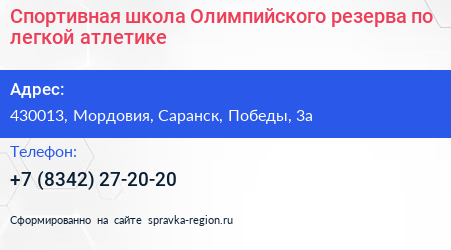 Спортивная школа Олимпийского резерва по легкой атлетике

Адрес:

430013, Мордовия, Саранск, Победы, 3а

Телефон:

+7 (8342) 27-20-20

Сформированно на сайте spravka-region.ru